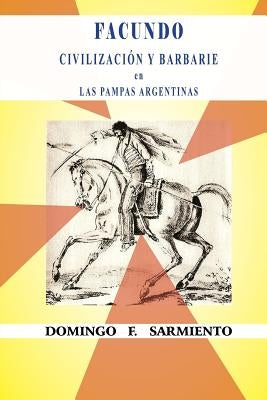 FACUNDO

CIVILIZACIÓN Y BARBARIE

en

LAS PAMPAS ARGENTINAS

DOMINGO F. SARMIENTO